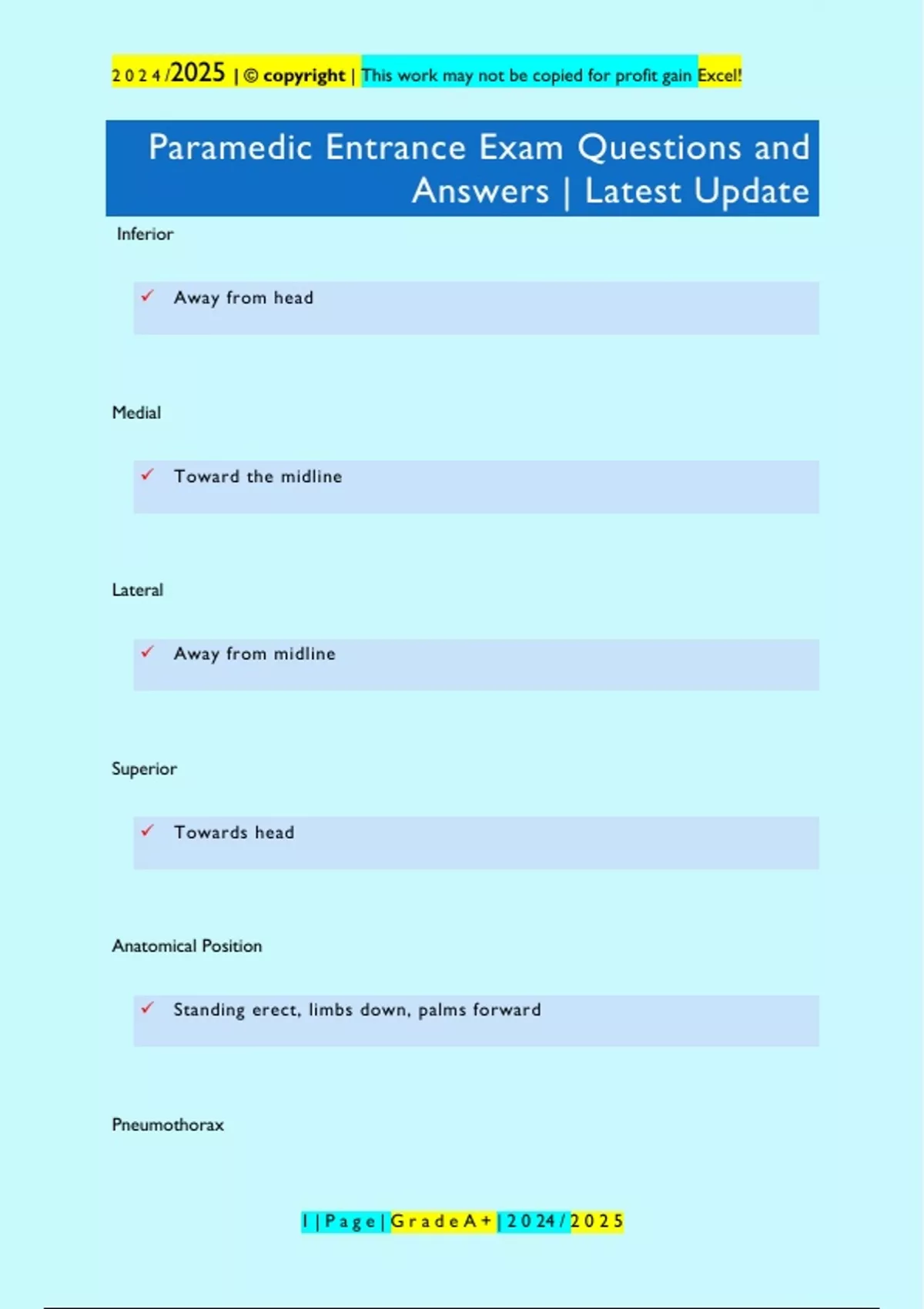 2024/2025 | © copyright | This work may not be copied for profit gain Excel!

Paramedic Entrance Exam Questions and Answers | Latest Update

Inferior

✓ Away from head

Medial

✓ Toward the midline

Lateral

✓ Away from midline

Superior

✓ Towards head

Anatomical Position

✓ Standing erect, limbs down, palms forward

Pneumothorax

1 | Page | Grade A+ | 2024/2025